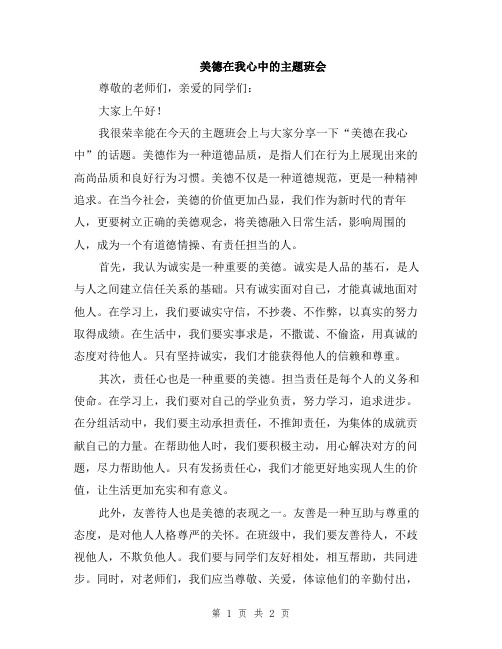 美德在我心中的主题班会

尊敬的老师们，亲爱的同学们：

大家上午好！

我很荣幸能在今天的主题班会上与大家分享一下“美德在我心中”的话题。美德作为一种道德品质，是指人们在行为上展现出来的高尚品质和良好行为习惯。美德不仅是一种道德规范，更是一种精神追求。在当今社会，美德的价值更加凸显，我们作为新时代的青年人，更要树立正确的美德观念，将美德融入日常生活，影响周围的人，成为一个有道德情操、有责任担当的人。

首先，我认为诚实是一种重要的美德。诚实是人品的基石，是人与人之间建立信任关系的基础。只有诚实面对自己，才能真诚地面对他人。在学习上，我们要诚实守信，不抄袭、不作弊，以真实的努力取得成绩。在生活中，我们要实事求是，不撒谎、不偷盗，用真诚的态度对待他人。只有坚持诚实，我们才能获得他人的信赖和尊重。

其次，责任心也是一种重要的美德。担当责任是每个人的义务和使命。在学习上，我们要对自己的学业负责，努力学习，追求进步。在分组活动中，我们要主动承担责任，不推卸责任，为集体的成就贡献自己的力量。在帮助他人时，我们要积极主动，用心解决对方的问题，尽力帮助他人。只有发扬责任心，我们才能更好地实现人生的价值，让生活更加充实和有意义。

此外，友善待人也是美德的表现之一。友善是一种互助与尊重的态度，是对他人人格尊严的关怀。在班级中，我们要友善待人，不歧视他人，不欺负他人。我们要与同学们友好相处，相互帮助，共同进步。同时，对老师们，我们应当尊敬、关爱，体谅他们的辛勤付出，

第 1 页 共 2 页